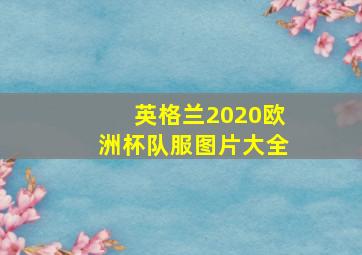 英格兰2020欧洲杯队服图片大全